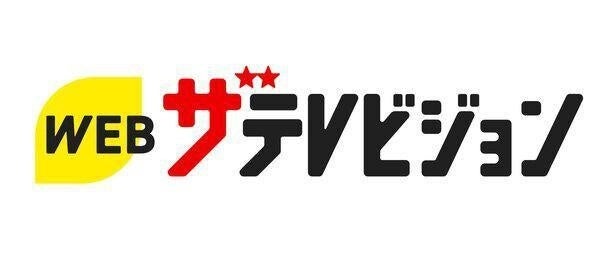 WEB ザテレビジョン